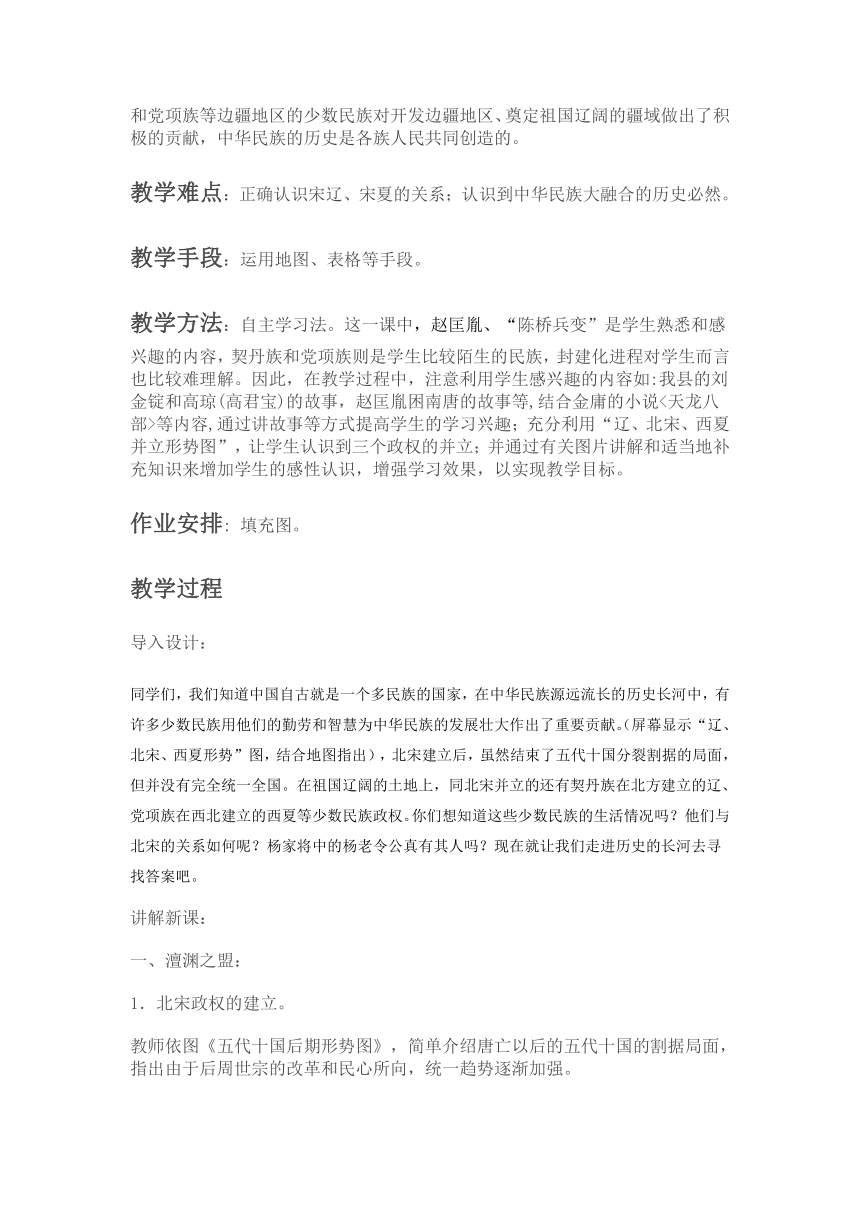 和党项族等边疆地区的少数民族对开发边疆地区、奠定祖国辽阔的疆域做出了积极的贡献，中华民族的历史是各族人民共同创造的。

教学难点：正确认识宋辽、宋夏的关系；认识到中华民族大融合的历史必然。

教学手段：运用地图、表格等手段。

教学方法：自主学习法。这一课中，赵匡胤、“陈桥兵变”是学生熟悉和感兴趣的内容，契丹族和党项族则是学生比较陌生的民族，封建化进程对学生而言也比较难理解。因此，在教学过程中，注意利用学生感兴趣的内容如:我县的刘金锭和高琼(高君宝)的故事，赵匡胤困南唐的故事等,结合金庸的小说<天龙八部>等内容,通过讲故事等方式提高学生的学习兴趣；充分利用“辽、北宋、西夏并立形势图”，让学生认识到三个政权的并立；并通过有关图片讲解和适当地补充知识来增加学生的感性认识，增强学习效果，以实现教学目标。

作业安排：填充图。

教学过程

导入设计：

同学们，我们知道中国自古就是一个多民族的国家，在中华民族源远流长的历史长河中，有许多少数民族用他们的勤劳和智慧为中华民族的发展壮大作出了重要贡献。(屏幕显示“辽、北宋、西夏形势”图，结合地图指出)，北宋建立后，虽然结束了五代十国分裂割据的局面，但并没有完全统一全国。在祖国辽阔的土地上，同北宋并立的还有契丹族在北方建立的辽、党项族在西北建立的西夏等少数民族政权。你们想知道这些少数民族的生活情况吗？他们与北宋的关系如何呢？杨家将中的杨老令公真有其人吗？现在就让我们走进历史的长河去寻找答案吧。

讲解新课：

一、澶渊之盟：

1．北宋政权的建立。

教师依图《五代十国后期形势图》，简单介绍唐亡以后的五代十国的割据局面，指出由于后周世宗的改革和民心所向，统一趋势逐渐加强。